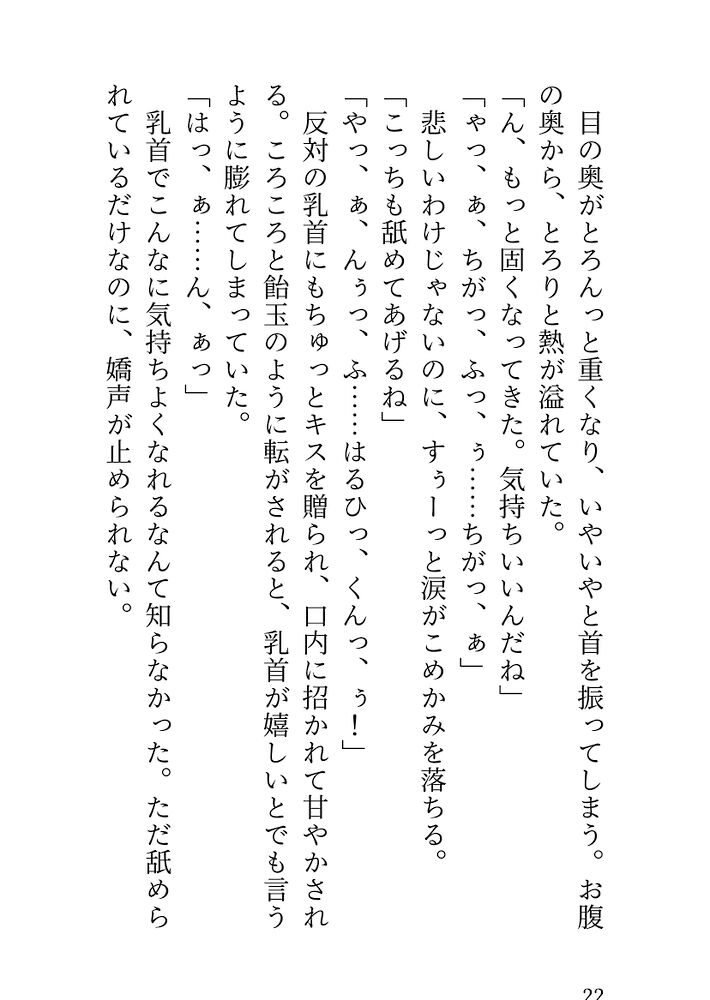 目の奥がとろんっと重くなり、いやいやと首を振ってしまう。お腹の奥から、とろりと熱が溢れていた。
「ん、もっと固くなってきた。気持ちいいんだね」
「ゃっ、ぁ、ちがっ、ふっ、ぅ……ちがっ、ぁ」
悲しいわけじゃないのに、すぅーっと涙がこめかみを落ちる。
「こっちも舐めてあげるね」
「やっ、ぁ、んぅっ、ふ……はるひっ、くんっ、ぅ！」
反対の乳首にもちゅっとキスを贈られ、口内に招かれて甘やかされる。ころころと飴玉のように転がされると、乳首が嬉しいとでも言うように膨れてしまっていた。
「はっ、ぁ……ん、ぁっ」
乳首でこんなに気持ちよくなれるなんて知らなかった。ただ舐められているだけなのに、嬌声が止められない。

22